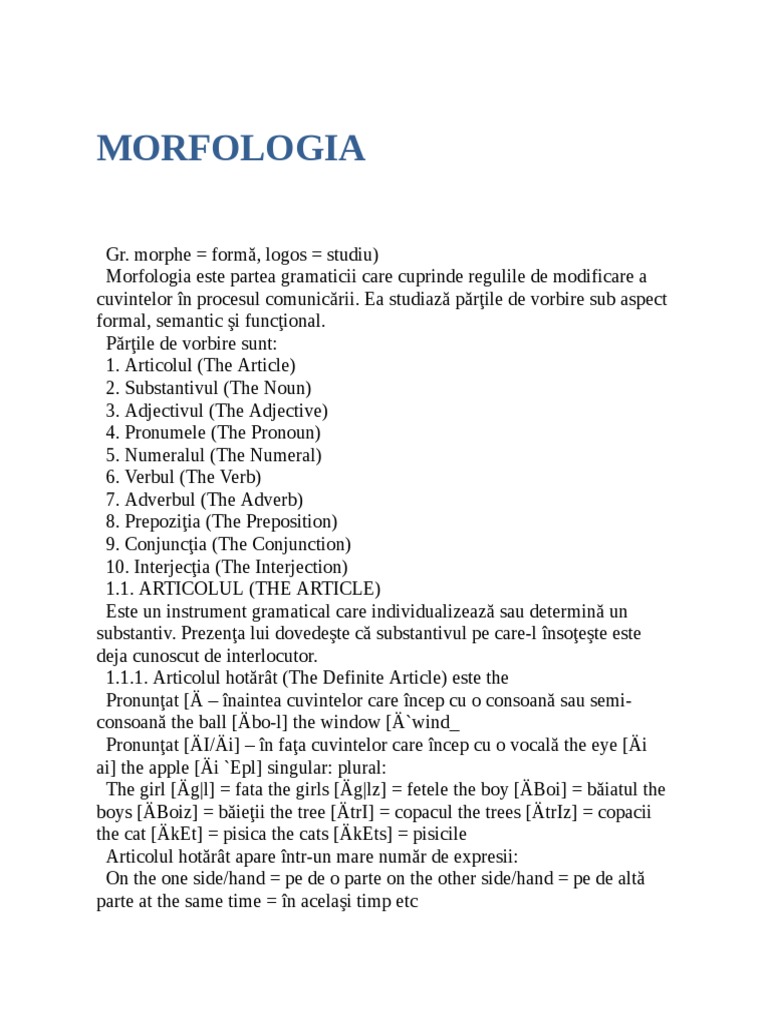 MORFOLOGIA

Gr. morphe = formă, logos = studiu)

Morfologia este partea gramaticii care cuprinde regulile de modificare a cuvintelor în procesul comunicării. Ea studiază părţile de vorbire sub aspect formal, semantic şi funcţional.

Părţile de vorbire sunt:
1. Articolul (The Article)
2. Substantivul (The Noun)
3. Adjectivul (The Adjective)
4. Pronumele (The Pronoun)
5. Numeralul (The Numeral)
6. Verbul (The Verb)
7. Adverbul (The Adverb)
8. Prepoziţia (The Preposition)
9. Conjuncţia (The Conjunction)
10. Interjecţia (The Interjection)

1.1. ARTICOLUL (THE ARTICLE)

Este un instrument gramatical care individualizează sau determină un substantiv. Prezenţa lui dovedeşte că substantivul pe care-l însoţeşte este deja cunoscut de interlocutor.

1.1.1. Articolul hotărât (The Definite Article) este the

Pronunţat [Ä – înaintea cuvintelor care încep cu o consoană sau semi-consoană the ball [Äbo-l] the window [Ä`wind_

Pronunţat [ÄI/Äi] – în faţa cuvintelor care încep cu o vocală the eye [Äi ai] the apple [Äi `Epl] singular: plural:

The girl [Äg|l] = fata the girls [Äg|lz] = fetele the boy [ÄBoi] = băiatul the boys [ÄBoiz] = băieţii the tree [ÄtrI] = copacul the trees [ÄtrIz] = copacii the cat [ÄkEt] = pisica the cats [ÄkEts] = pisicile

Articolul hotărât apare într-un mare număr de expresii:

On the one side/hand = pe de o parte on the other side/hand = pe de altă parte at the same time = în acelaşi timp etc